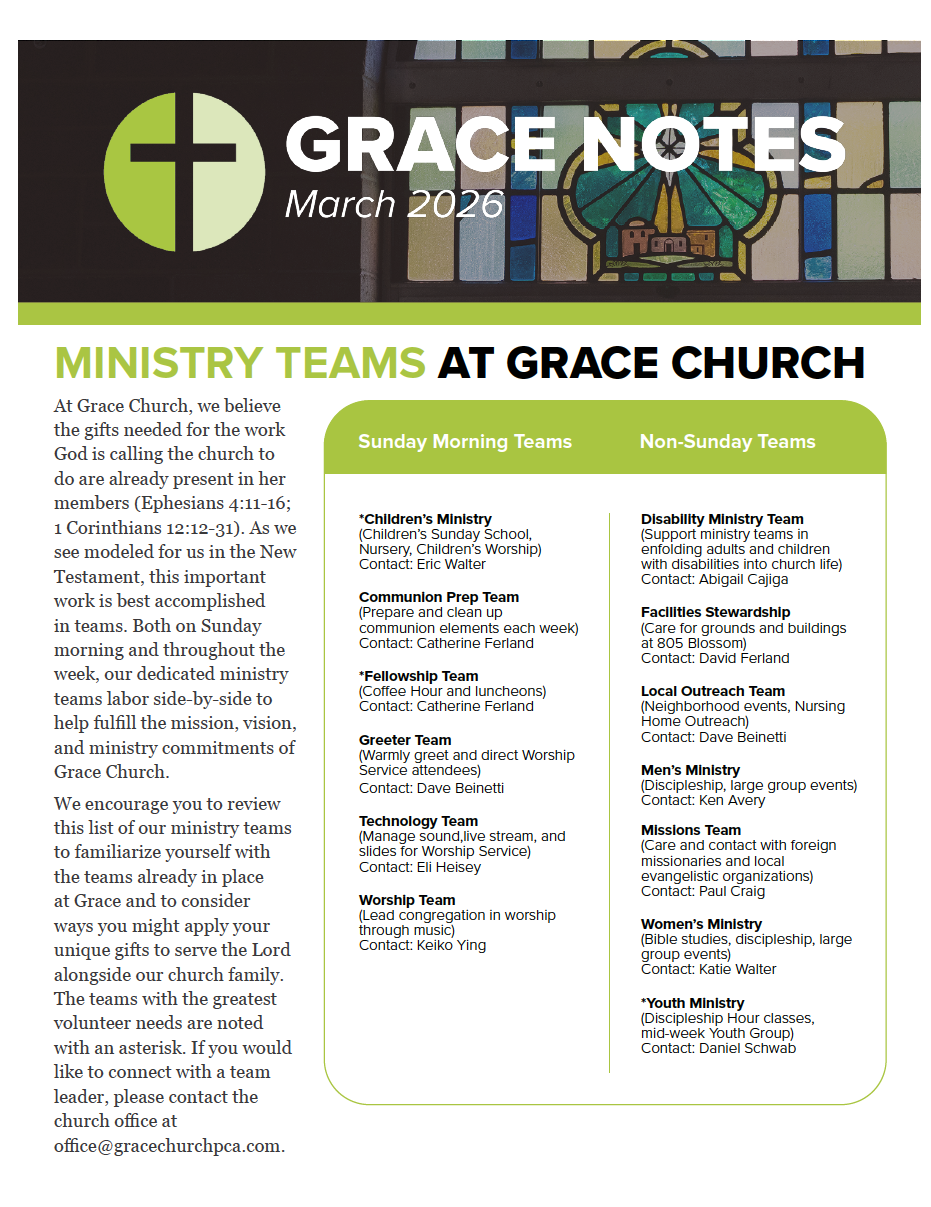 GRACE NOTES
March 2026

MINISTRY TEAMS AT GRACE CHURCH

At Grace Church, we believe the gifts needed for the work God is calling the church to do are already present in her members (Ephesians 4:11-16; 1 Corinthians 12:12-31). As we see modeled for us in the New Testament, this important work is best accomplished in teams. Both on Sunday morning and throughout the week, our dedicated ministry teams labor side-by-side to help fulfill the mission, vision, and ministry commitments of Grace Church.

We encourage you to review this list of our ministry teams to familiarize yourself with the teams already in place at Grace and to consider ways you might apply your unique gifts to serve the Lord alongside our church family. The teams with the greatest volunteer needs are noted with an asterisk. If you would like to connect with a team leader, please contact the church office at office@gracechurchpca.com.

Sunday Morning Teams

*Children's Ministry
(Children's Sunday School, Nursery, Children's Worship)
Contact: Eric Walter

Communion Prep Team
(Prepare and clean up communion elements each week)
Contact: Catherine Ferland

*Fellowship Team
(Coffee Hour and luncheons)
Contact: Catherine Ferland

Greeter Team
(Warmly greet and direct Worship Service attendees)
Contact: Dave Beinetti

Technology Team
(Manage sound,live stream, and slides for Worship Service)
Contact: Eli Heisey

Worship Team
(Lead congregation in worship through music)
Contact: Keiko Ying

Non-Sunday Teams

Disability Ministry Team
(Support ministry teams in enfolding adults and children with disabilities into church life)
Contact: Abigail Cajiga

Facilities Stewardship
(Care for grounds and buildings at 805 Blossom)
Contact: David Ferland

Local Outreach Team
(Neighborhood events, Nursing Home Outreach)
Contact: Dave Beinetti

Men's Ministry
(Discipleship, large group events)
Contact: Ken Avery

Missions Team
(Care and contact with foreign missionaries and local evangelistic organizations)
Contact: Paul Craig

Women's Ministry
(Bible studies, discipleship, large group events)
Contact: Katie Walter

*Youth Ministry
(Discipleship Hour classes, mid-week Youth Group)
Contact: Daniel Schwab